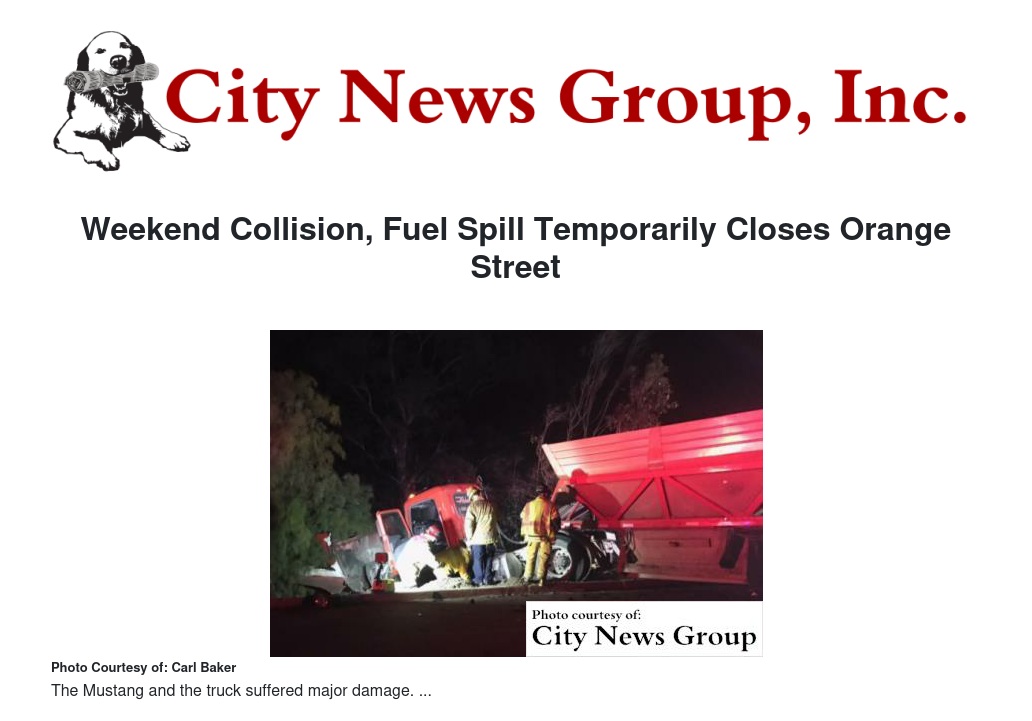 City News Group, Inc.

Weekend Collision, Fuel Spill Temporarily Closes Orange Street

Photo courtesy of:
City News Group

Photo Courtesy of: Carl Baker

The Mustang and the truck suffered major damage. ...